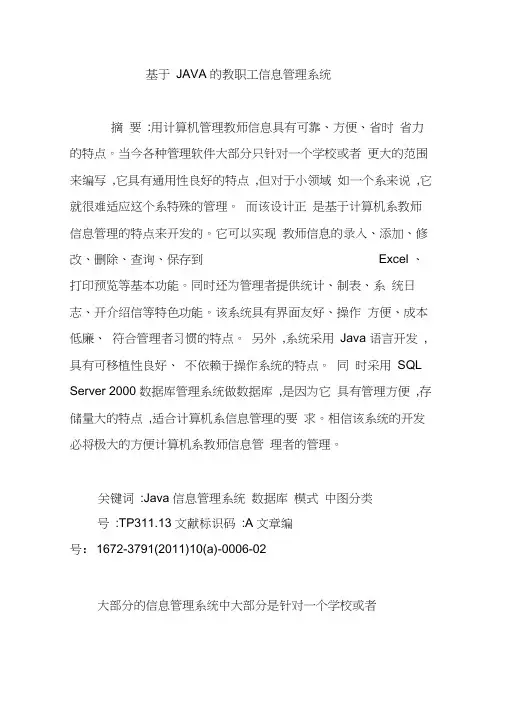 基于 JAVA 的教职工信息管理系统

摘 要 :用计算机管理教师信息具有可靠、方便、省时 省力的特点。当今各种管理软件大部分只针对一个学校或者 更大的范围来编写 ,它具有通用性良好的特点 ,但对于小领域 如一个系来说 ,它就很难适应这个系特殊的管理。 而该设计正 是基于计算机系教师信息管理的特点来开发的。它可以实现 教师信息的录入、添加、修改、删除、查询、保存到 Excel 、打印预览等基本功能。同时还为管理者提供统计、制表、系 统日志、开介绍信等特色功能。该系统具有界面友好、操作 方便、成本低廉、 符合管理者习惯的特点。 另外 ,系统采用 Java 语言开发 ,具有可移植性良好、 不依赖于操作系统的特点。 同 时采用 SQL Server 2000 数据库管理系统做数据库 ,是因为它 具有管理方便 ,存储量大的特点 ,适合计算机系信息管理的要 求。相信该系统的开发必将极大的方便计算机系教师信息管 理者的管理。

关键词 :Java 信息管理系统 数据库 模式 中图分类号 :TP311.13 文献标识码 :A 文章编号：1672-3791(2011)10(a)-0006-02

大部分的信息管理系统中大部分是针对一个学校或者